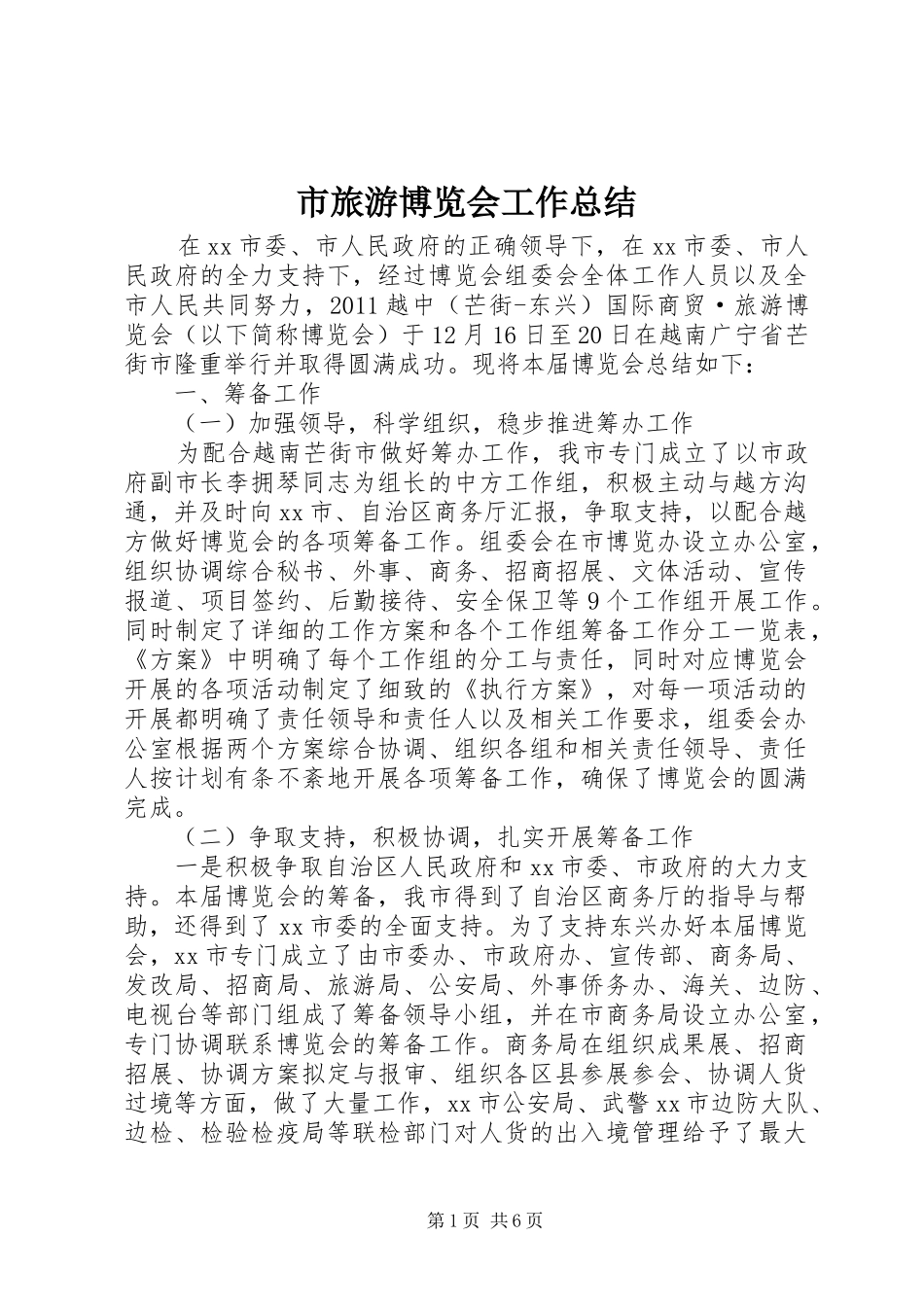 市旅游博览会工作总结

在xx市委、市人民政府的正确领导下，在xx市委、市人民政府的全力支持下，经过博览会组委会全体工作人员以及全市人民共同努力，2011越中（芒街-东兴）国际商贸·旅游博览会（以下简称博览会）于12月16日至20日在越南广宁省芒街市隆重举行并取得圆满成功。现将本届博览会总结如下：

一、筹备工作

（一）加强领导，科学组织，稳步推进筹办工作

为配合越南芒街市做好筹办工作，我市专门成立了以市政府副市长李拥琴同志为组长的中方工作组，积极主动与越方沟通，并及时向xx市、自治区商务厅汇报，争取支持，以配合越方做好博览会的各项筹备工作。组委会在市博览办设立办公室，组织协调综合秘书、外事、商务、招商招展、文体活动、宣传报道、项目签约、后勤接待、安全保卫等9个工作组开展工作。同时制定了详细的工作方案和各个工作组筹备工作分工一览表，《方案》中明确了每个工作组的分工与责任，同时对应博览会开展的各项活动制定了细致的《执行方案》，对每一项活动的开展都明确了责任领导和责任人以及相关工作要求，组委会办公室根据两个方案综合协调、组织各组和相关责任领导、责任人按计划有条不紊地开展各项筹备工作，确保了博览会的圆满完成。

（二）争取支持，积极协调，扎实开展筹备工作

一是积极争取自治区人民政府和xx市委、市政府的大力支持。本届博览会的筹备，我市得到了自治区商务厅的指导与帮助，还得到了xx市委的全面支持。为了支持东兴办好本届博览会，xx市专门成立了由市委办、市政府办、宣传部、商务局、发改局、招商局、旅游局、公安局、外事侨务办、海关、边防、电视台等部门组成了筹备领导小组，并在市商务局设立办公室，专门协调联系博览会的筹备工作。商务局在组织成果展、招商招展、协调方案拟定与报审、组织各区县参展参会、协调人货过境等方面，做了大量工作，xx市公安局、武警xx市边防大队、边检、检验检疫局等联检部门对人货的出入境管理给予了最大

第1页 共6页